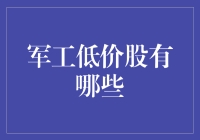 军工低价股有哪些